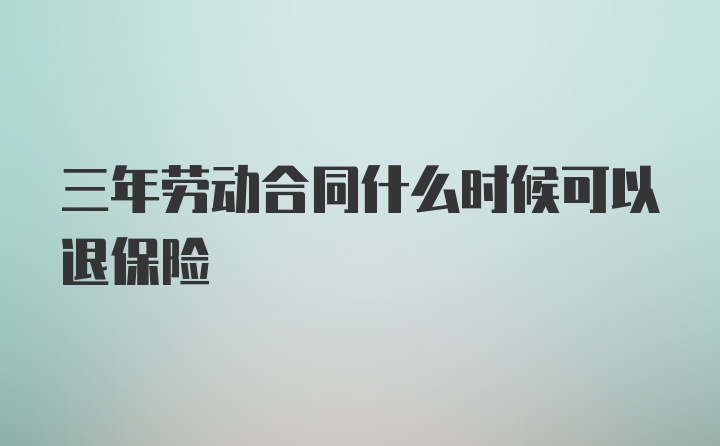 三年劳动合同什么时候可以退保险